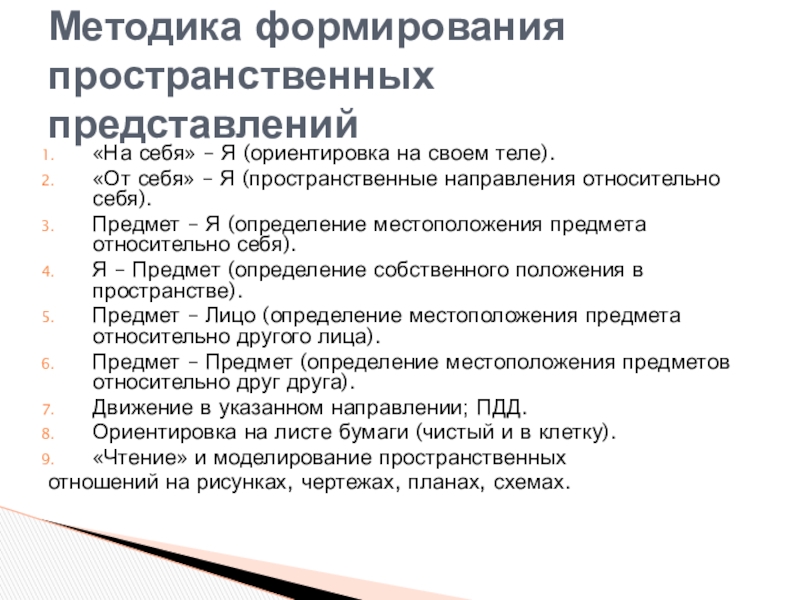 Методика формирования пространственных представлений

1. «На себя» – Я (ориентировка на своем теле).
2. «От себя» – Я (пространственные направления относительно себя).
3. Предмет – Я (определение местоположения предмета относительно себя).
4. Я – Предмет (определение собственного положения в пространстве).
5. Предмет – Лицо (определение местоположения предмета относительно другого лица).
6. Предмет – Предмет (определение местоположения предметов относительно друг друга).
7. Движение в указанном направлении; ПДД.
8. Ориентировка на листе бумаги (чистый и в клетку).
9. «Чтение» и моделирование пространственных отношений на рисунках, чертежах, планах, схемах.